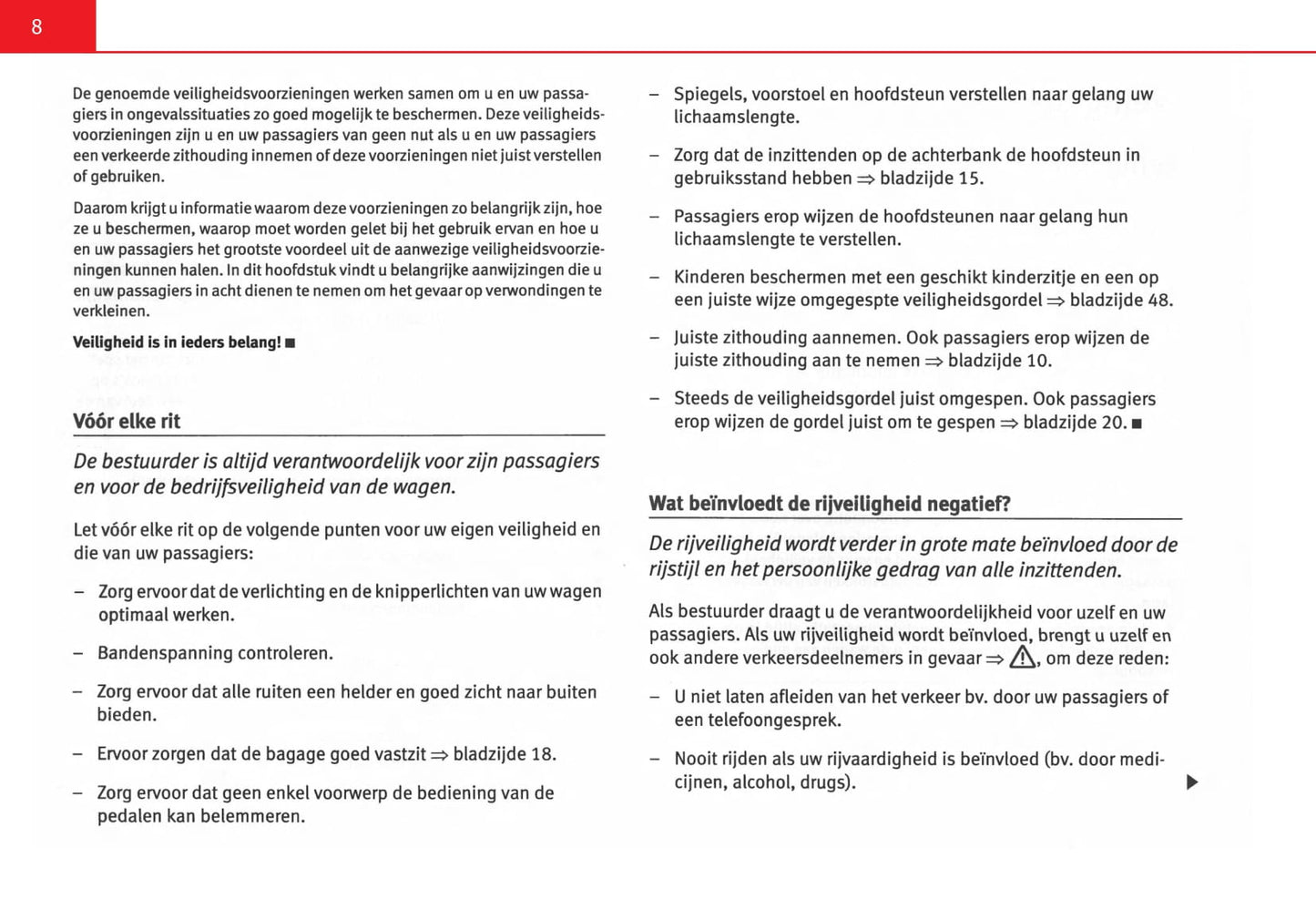 8

De genoemde veiligheidsvoorzieningen werken samen om u en uw passagiers in ongevalssituaties zo goed mogelijk te beschermen. Deze veiligheidsvoorzieningen zijn u en uw passagiers van geen nut als u en uw passagiers een verkeerde zithouding innemen of deze voorzieningen niet juist verstellen of gebruiken.

Daarom krijgt u informatie waarom deze voorzieningen zo belangrijk zijn, hoe ze u beschermen, waarop moet worden gelet bij het gebruik ervan en hoe u en uw passagiers het grootste voordeel uit de aanwezige veiligheidsvoorzieningen kunnen halen. In dit hoofdstuk vindt u belangrijke aanwijzingen die u en uw passagiers in acht dienen te nemen om het gevaar op verwondingen te verkleinen.

Veiligheid is in ieders belang! ■

Vóór elke rit

De bestuurder is altijd verantwoordelijk voor zijn passagiers en voor de bedrijfsveiligheid van de wagen.

Let vóór elke rit op de volgende punten voor uw eigen veiligheid en die van uw passagiers:

– Zorg ervoor dat de verlichting en de knipperlichten van uw wagen optimaal werken.

– Bandenspanning controleren.

– Zorg ervoor dat alle ruiten een helder en goed zicht naar buiten bieden.

– Ervoor zorgen dat de bagage goed vastzit ⇒ bladzijde 18.

– Zorg ervoor dat geen enkel voorwerp de bediening van de pedalen kan belemmeren.

– Spiegels, voorstoel en hoofdsteun verstellen naar gelang uw lichaamslengte.

– Zorg dat de inzittenden op de achterbank de hoofdsteun in gebruiksstand hebben ⇒ bladzijde 15.

– Passagiers erop wijzen de hoofdsteunen naar gelang hun lichaamslengte te verstellen.

– Kinderen beschermen met een geschikt kinderzitje en een op een juiste wijze omgegespte veiligheidsgordel ⇒ bladzijde 48.

– Juiste zithouding aannemen. Ook passagiers erop wijzen de juiste zithouding aan te nemen ⇒ bladzijde 10.

– Steeds de veiligheidsgordel juist omgespen. Ook passagiers erop wijzen de gordel juist om te gespen ⇒ bladzijde 20. ■

Wat beïnvloedt de rijveiligheid negatief?

De rijveiligheid wordt verder in grote mate beïnvloed door de rijstijl en het persoonlijke gedrag van alle inzittenden.

Als bestuurder draagt u de verantwoordelijkheid voor uzelf en uw passagiers. Als uw rijveiligheid wordt beïnvloed, brengt u uzelf en ook andere verkeersdeelnemers in gevaar ⇒ ⚠, om deze reden:

– U niet laten afleiden van het verkeer bv. door uw passagiers of een telefoongesprek.

– Nooit rijden als uw rijvaardigheid is beïnvloed (bv. door medicijnen, alcohol, drugs). ▶